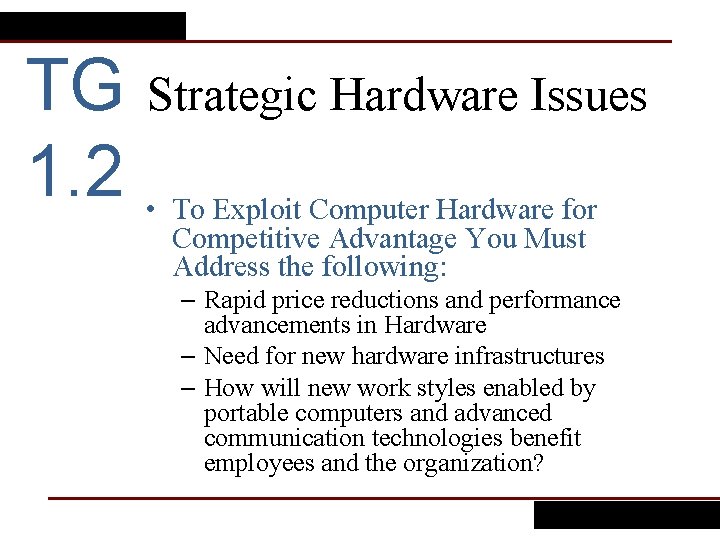 TG 1.2

Strategic Hardware Issues

• To Exploit Computer Hardware for Competitive Advantage You Must Address the following:
– Rapid price reductions and performance advancements in Hardware
– Need for new hardware infrastructures
– How will new work styles enabled by portable computers and advanced communication technologies benefit employees and the organization?